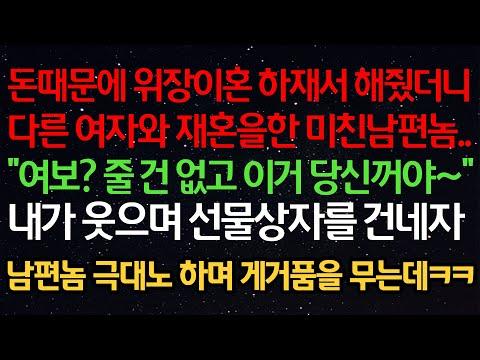 돈때문에 위장이혼 하재서 해줬더니
다른 여자와 재혼을한 미친남편놈..
"여보? 줄 건 없고 이거 당신꺼야~"
내가 웃으며 선물상자를 건네자
남편놈 극대노 하며 게거품을 무는데ㅋㅋ